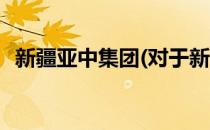 新疆亚中集团(对于新